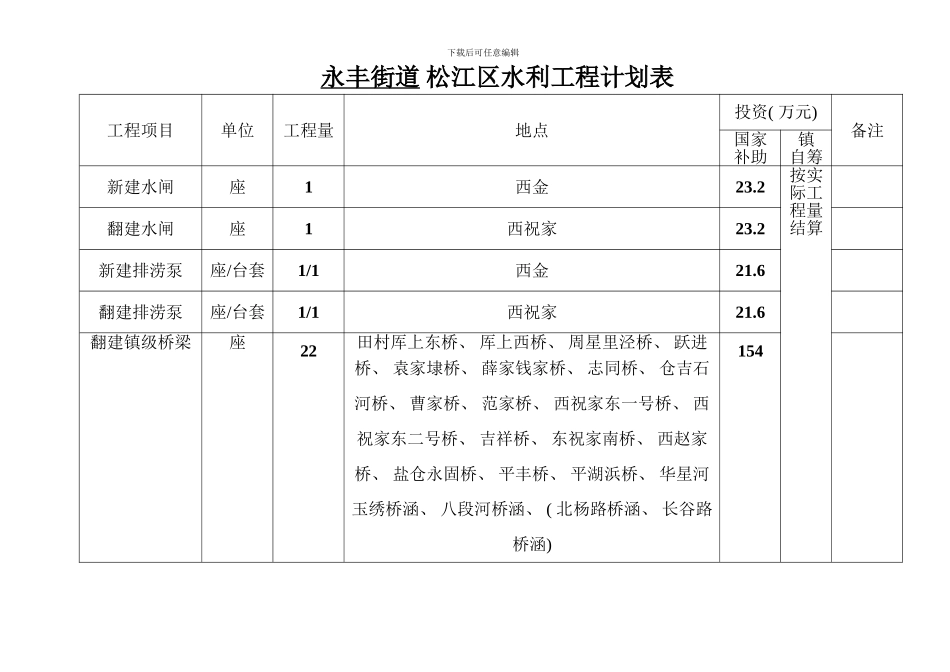 下载后可任意编辑

永丰街道 松江区水利工程计划表

| 工程项目 | 单位 | 工程量 | 地点 | 投资( 万元) 国家补助 | 投资( 万元) 镇自筹 | 备注 |
|---|---|---|---|---|---|---|
| 新建水闸 | 座 | 1 | 西金 | 23.2 | 按实际工程量结算 | |
| 翻建水闸 | 座 | 1 | 西祝家 | 23.2 | | |
| 新建排涝泵 | 座/台套 | 1/1 | 西金 | 21.6 | | |
| 翻建排涝泵 | 座/台套 | 1/1 | 西祝家 | 21.6 | | |
| 翻建镇级桥梁 | 座 | 22 | 田村厍上东桥、 厍上西桥、 周星里泾桥、 跃进桥、 袁家埭桥、 薛家钱家桥、 志同桥、 仓吉石河桥、 曹家桥、 范家桥、 西祝家东一号桥、 西祝家东二号桥、 吉祥桥、 东祝家南桥、 西赵家桥、 盐仓永固桥、 平丰桥、 平湖浜桥、 华星河玉绣桥涵、 八段河桥涵、 ( 北杨路桥涵、 长谷路桥涵) | 154 | | |